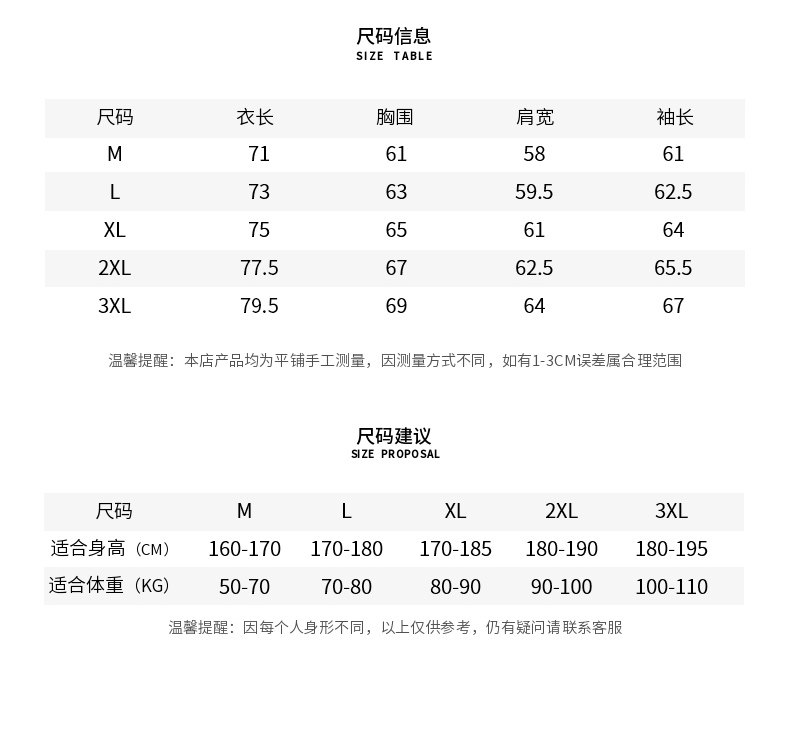 尺码信息
SIZE TABLE

| 尺码 | 衣长 | 胸围 | 肩宽 | 袖长 |
|---|---|---|---|---|
| M | 71 | 61 | 58 | 61 |
| L | 73 | 63 | 59.5 | 62.5 |
| XL | 75 | 65 | 61 | 64 |
| 2XL | 77.5 | 67 | 62.5 | 65.5 |
| 3XL | 79.5 | 69 | 64 | 67 |

温馨提醒：本店产品均为平铺手工测量，因测量方式不同，如有1-3CM误差属合理范围

尺码建议
SIZE PROPOSAL

| 尺码 | M | L | XL | 2XL | 3XL |
|---|---|---|---|---|---|
| 适合身高（CM） | 160-170 | 170-180 | 170-185 | 180-190 | 180-195 |
| 适合体重（KG） | 50-70 | 70-80 | 80-90 | 90-100 | 100-110 |

温馨提醒：因每个人身形不同，以上仅供参考，仍有疑问请联系客服